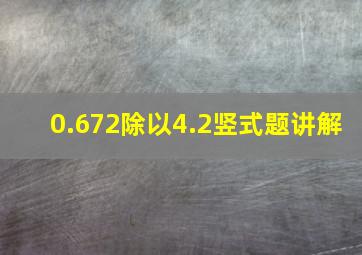 0.672除以4.2竖式题讲解